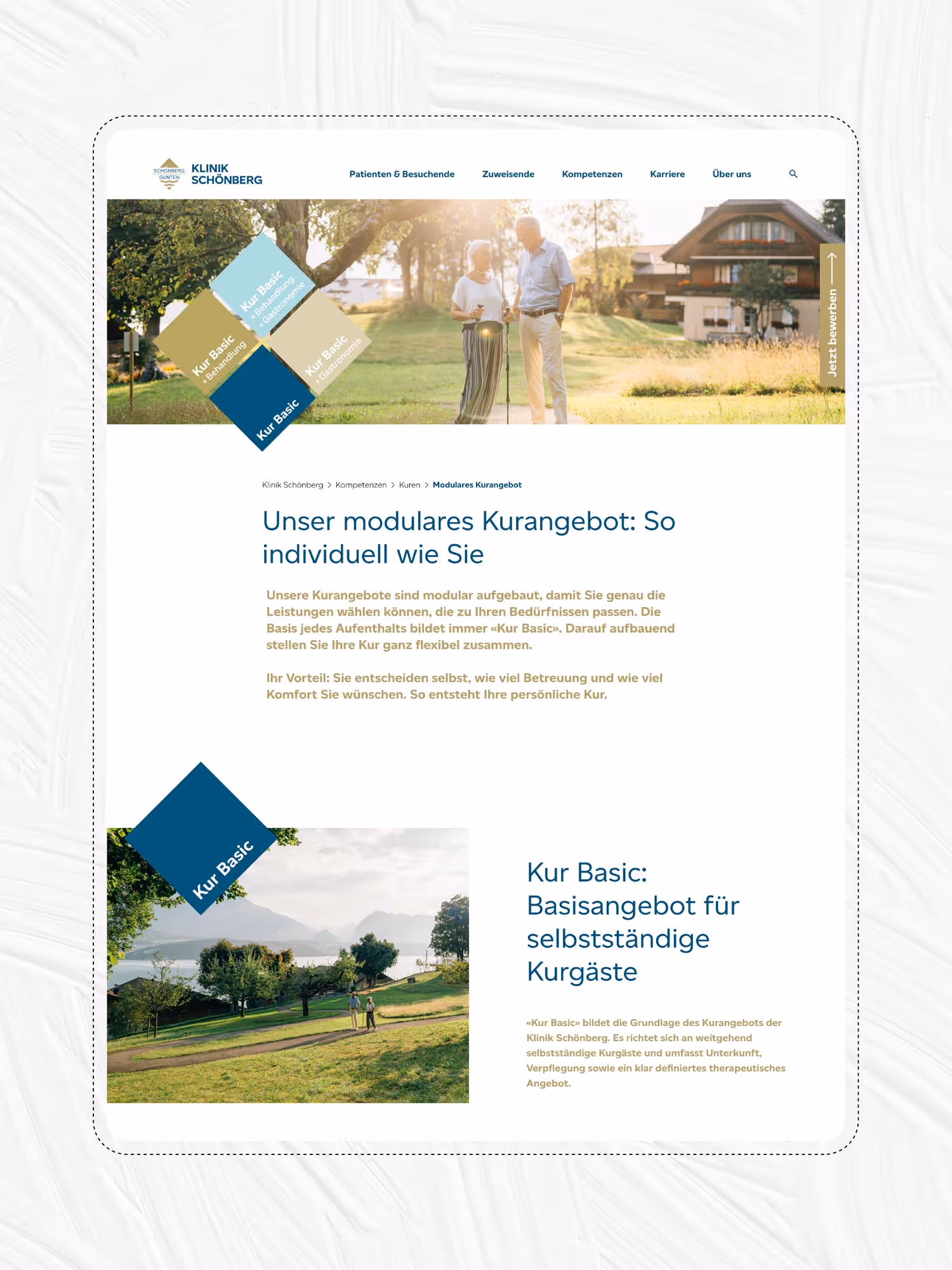 SCHÖNBERG GUNTEN KLINIK SCHÖNBERG

Patienten & Besuchende Zuweisende Kompetenzen Karriere Über uns

Kur Basic + Behandlung + Gastronomie

Kur Basic + Behandlung

Kur Basic + Gastronomie

Kur Basic

Jetzt bewerben

Klinik Schönberg > Kompetenzen > Kuren > Modulares Kurangebot

Unser modulares Kurangebot: So individuell wie Sie

Unsere Kurangebote sind modular aufgebaut, damit Sie genau die Leistungen wählen können, die zu Ihren Bedürfnissen passen. Die Basis jedes Aufenthalts bildet immer «Kur Basic». Darauf aufbauend stellen Sie Ihre Kur ganz flexibel zusammen.

Ihr Vorteil: Sie entscheiden selbst, wie viel Betreuung und wie viel Komfort Sie wünschen. So entsteht Ihre persönliche Kur.

Kur Basic

Kur Basic: Basisangebot für selbstständige Kurgäste

«Kur Basic» bildet die Grundlage des Kurangebots der Klinik Schönberg. Es richtet sich an weitgehend selbstständige Kurgäste und umfasst Unterkunft, Verpflegung sowie ein klar definiertes therapeutisches Angebot.